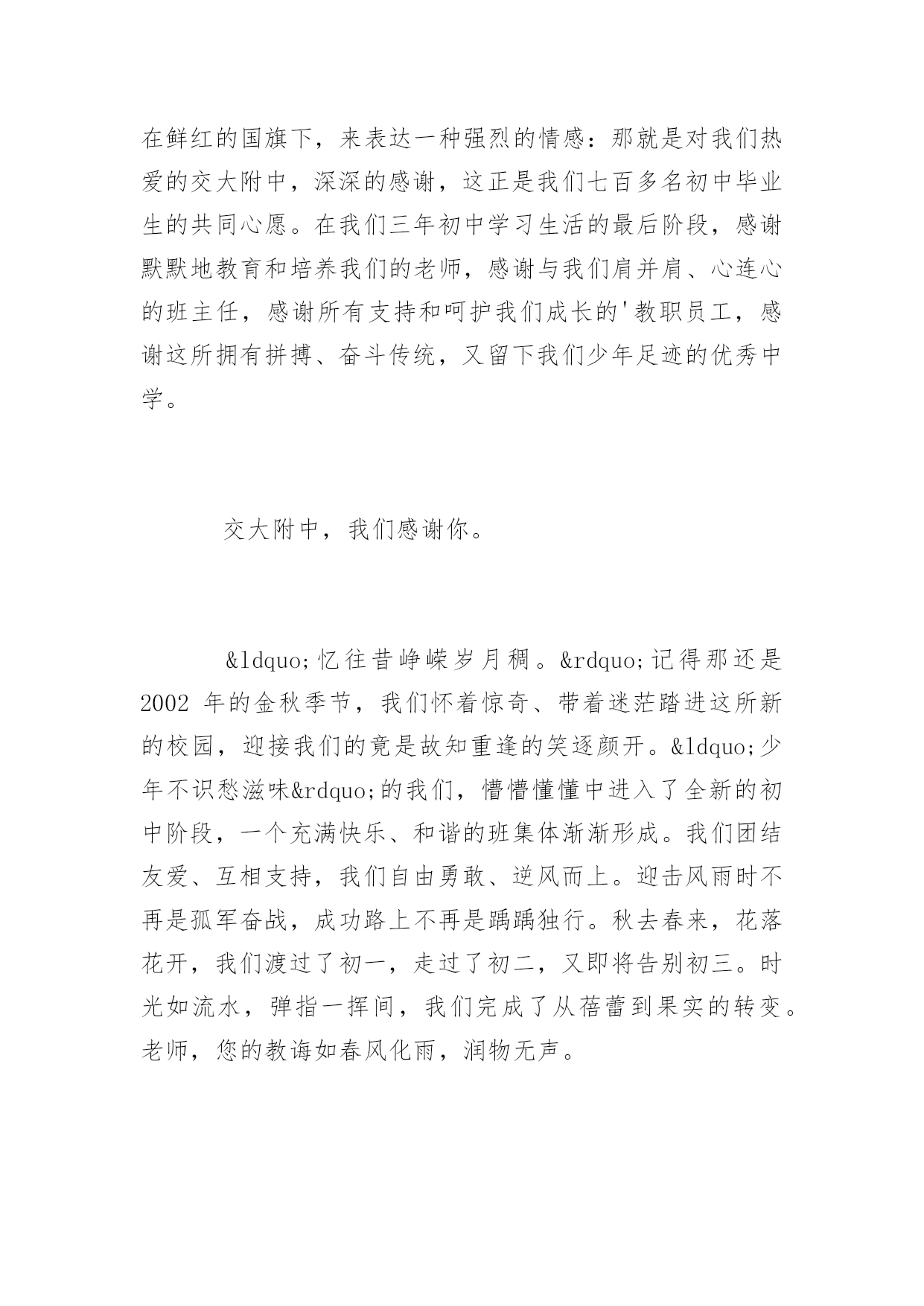 在鲜红的国旗下，来表达一种强烈的情感：那就是对我们热爱的交大附中，深深的感谢，这正是我们七百多名初中毕业生的共同心愿。在我们三年初中学习生活的最后阶段，感谢默默地教育和培养我们的老师，感谢与我们肩并肩、心连心的班主任，感谢所有支持和呵护我们成长的'教职员工，感谢这所拥有拼搏、奋斗传统，又留下我们少年足迹的优秀中学。

交大附中，我们感谢你。

&ldquo;忆往昔峥嵘岁月稠。&rdquo;记得那还是2002 年的金秋季节，我们怀着惊奇、带着迷茫踏进这所新的校园，迎接我们的竟是故知重逢的笑逐颜开。&ldquo;少年不识愁滋味&rdquo;的我们，懵懵懂懂中进入了全新的初中阶段，一个充满快乐、和谐的班集体渐渐形成。我们团结友爱、互相支持，我们自由勇敢、逆风而上。迎击风雨时不再是孤军奋战，成功路上不再是踽踽独行。秋去春来，花落花开，我们渡过了初一，走过了初二，又即将告别初三。时光如流水，弹指一挥间，我们完成了从蓓蕾到果实的转变。老师，您的教诲如春风化雨，润物无声。